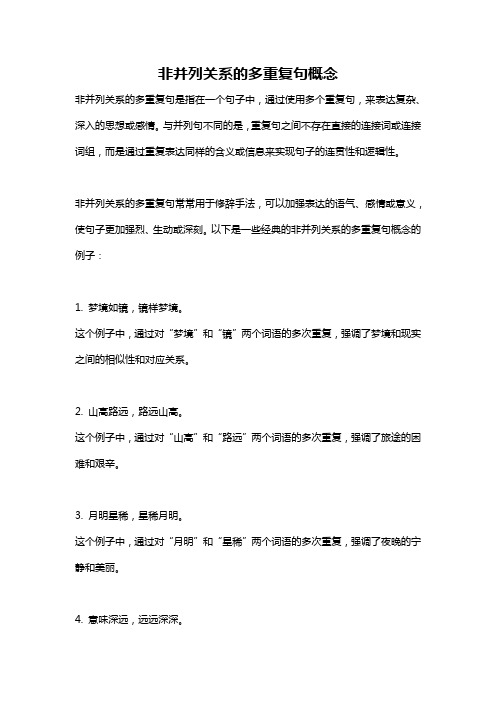 非并列关系的多重复句概念

非并列关系的多重复句是指在一个句子中，通过使用多个重复句，来表达复杂、深入的思想或感情。与并列句不同的是，重复句之间不存在直接的连接词或连接词组，而是通过重复表达同样的含义或信息来实现句子的连贯性和逻辑性。

非并列关系的多重复句常常用于修辞手法，可以加强表达的语气、感情或意义，使句子更加强烈、生动或深刻。以下是一些经典的非并列关系的多重复句概念的例子：

1. 梦境如镜，镜样梦境。
这个例子中，通过对“梦境”和“镜”两个词语的多次重复，强调了梦境和现实之间的相似性和对应关系。

2. 山高路远，路远山高。
这个例子中，通过对“山高”和“路远”两个词语的多次重复，强调了旅途的困难和艰辛。

3. 月明星稀，星稀月明。
这个例子中，通过对“月明”和“星稀”两个词语的多次重复，强调了夜晚的宁静和美丽。

4. 意味深远，远远深深。